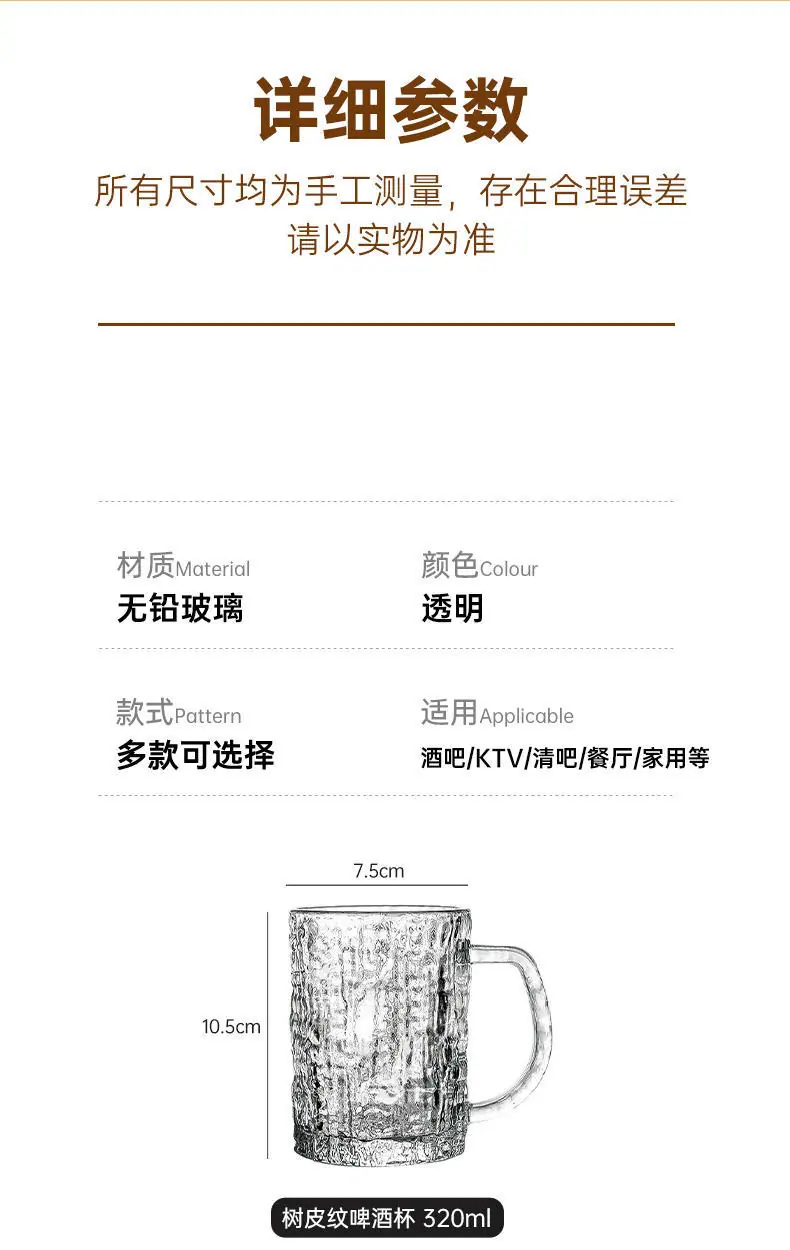 详细参数

所有尺寸均为手工测量，存在合理误差
请以实物为准

材质Material
无铅玻璃

颜色Colour
透明

款式Pattern
多款可选择

适用Applicable
酒吧/KTV/清吧/餐厅/家用等

7.5cm

10.5cm

树皮纹啤酒杯 320ml